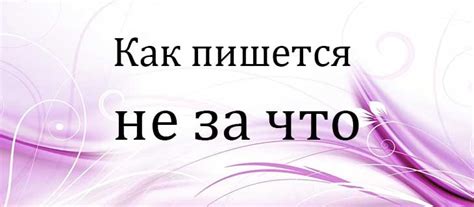 Как пишется

не за что